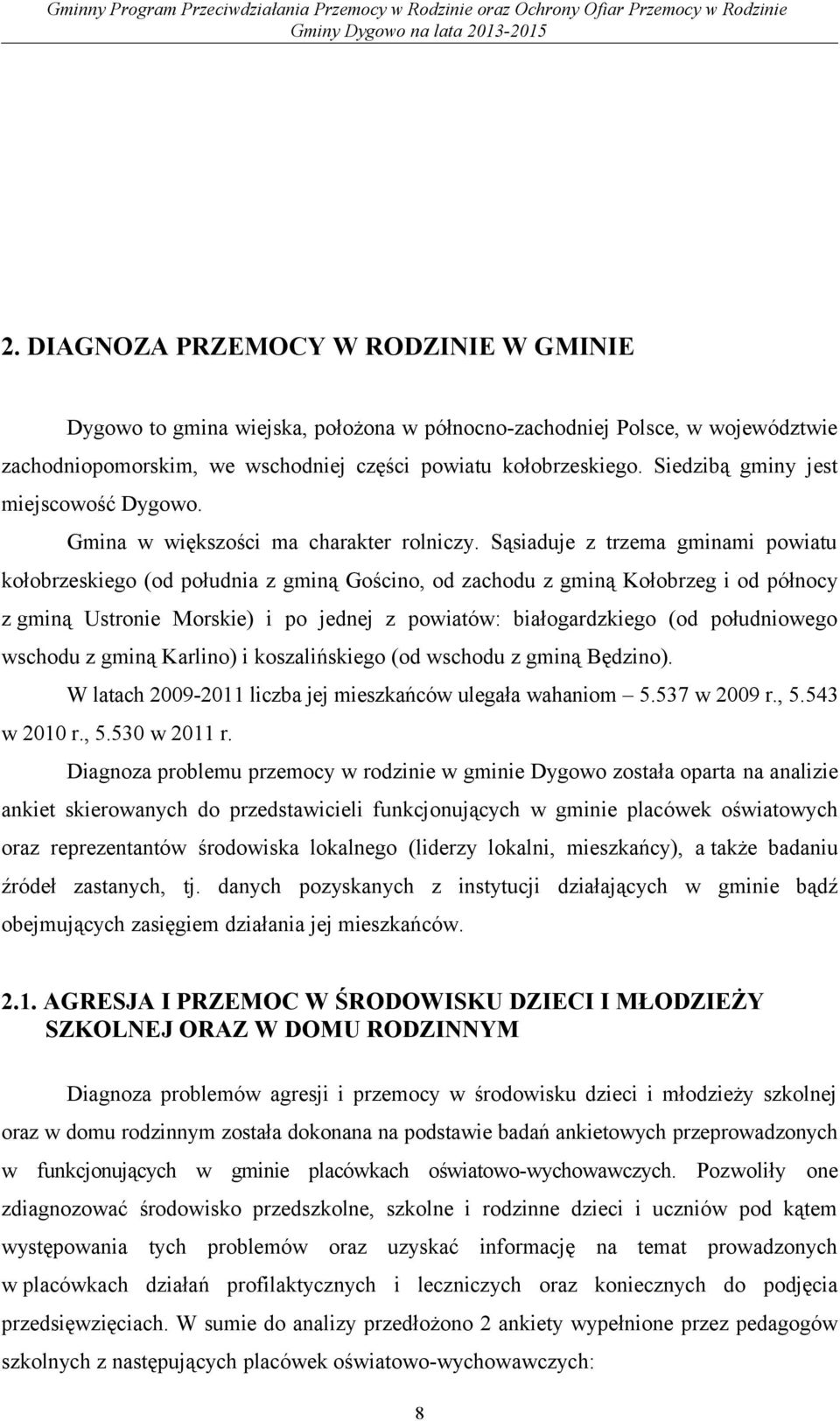 Gminny Program Przeciwdziałania Przemocy w Rodzinie oraz Ochrony Ofiar Przemocy w Rodzinie Gminy Dygowo na lata 2013-2015

2. DIAGNOZA PRZEMOCY W RODZINIE W GMINIE

Dygowo to gmina wiejska, położona w północno-zachodniej Polsce, w województwie zachodniopomorskim, we wschodniej części powiatu kołobrzeskiego. Siedzibą gminy jest miejscowość Dygowo.

Gmina w większości ma charakter rolniczy. Sąsiaduje z trzema gminami powiatu kołobrzeskiego (od południa z gminą Gościno, od zachodu z gminą Kołobrzeg i od północy z gminą Ustronie Morskie) i po jednej z powiatów: białogardzkiego (od południowego wschodu z gminą Karlino) i koszalińskiego (od wschodu z gminą Będzino).

W latach 2009-2011 liczba jej mieszkańców ulegała wahaniom – 5.537 w 2009 r., 5.543 w 2010 r., 5.530 w 2011 r.

Diagnoza problemu przemocy w rodzinie w gminie Dygowo została oparta na analizie ankiet skierowanych do przedstawicieli funkcjonujących w gminie placówek oświatowych oraz reprezentantów środowiska lokalnego (liderzy lokalni, mieszkańcy), a także badaniu źródeł zastanych, tj. danych pozyskanych z instytucji działających w gminie bądź obejmujących zasięgiem działania jej mieszkańców.

2.1. AGRESJA I PRZEMOC W ŚRODOWISKU DZIECI I MŁODZIEŻY SZKOLNEJ ORAZ W DOMU RODZINNYM

Diagnoza problemów agresji i przemocy w środowisku dzieci i młodzieży szkolnej oraz w domu rodzinnym została dokonana na podstawie badań ankietowych przeprowadzonych w funkcjonujących w gminie placówkach oświatowo-wychowawczych. Pozwoliły one zdiagnozować środowisko przedszkolne, szkolne i rodzinne dzieci i uczniów pod kątem występowania tych problemów oraz uzyskać informację na temat prowadzonych w placówkach działań profilaktycznych i leczniczych oraz koniecznych do podjęcia przedsięwzięciach. W sumie do analizy przedłożono 2 ankiety wypełnione przez pedagogów szkolnych z następujących placówek oświatowo-wychowawczych:

8